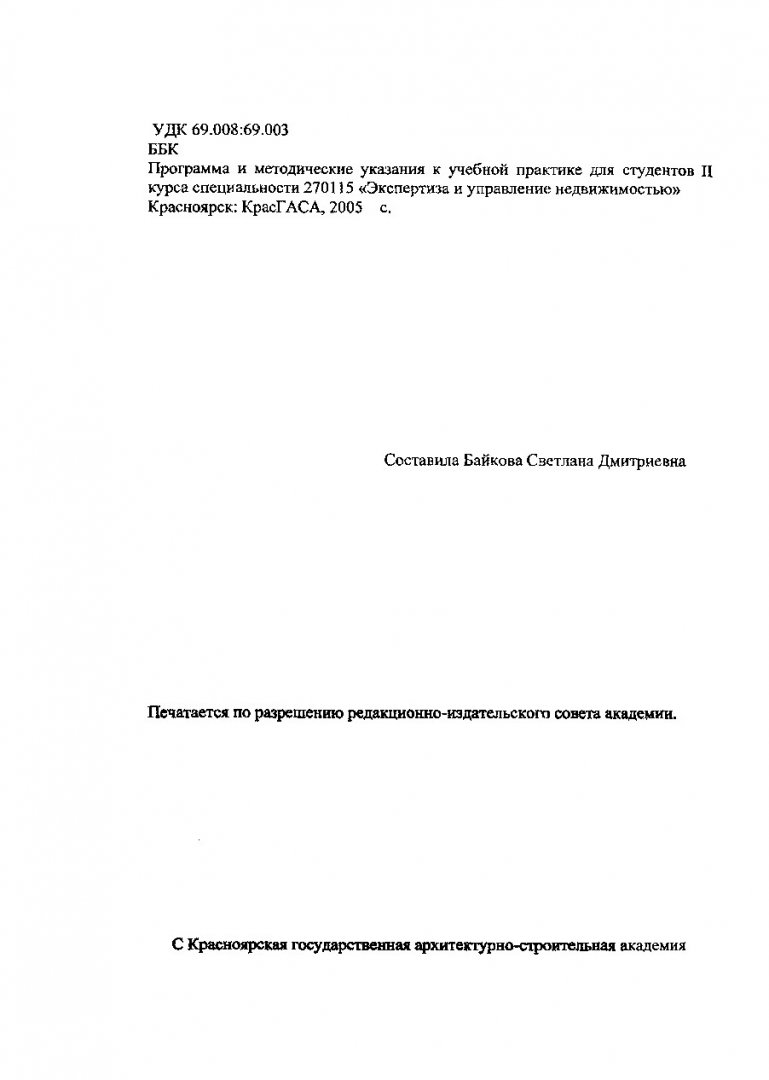 УДК 69.008:69.003
ББК
Программа и методические указания к учебной практике для студентов II курса специальности 270115 «Экспертиза и управление недвижимостью» Красноярск: КрасГАСА, 2005 с.

Составила Байкова Светлана Дмитриевна

Печатается по разрешению редакционно-издательского совета академии.

С Красноярская государственная архитектурно-строительная академия